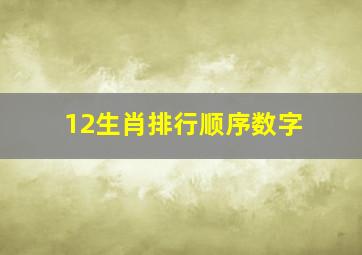 12生肖排行顺序数字